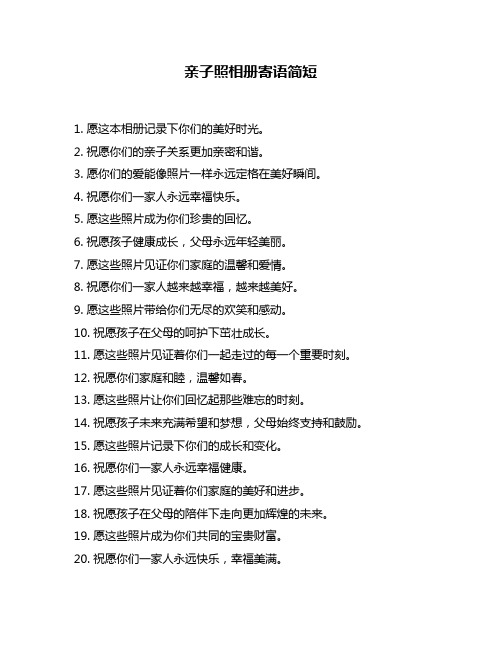 亲子照相册寄语简短

1. 愿这本相册记录下你们的美好时光。

2. 祝愿你们的亲子关系更加亲密和谐。

3. 愿你们的爱能像照片一样永远定格在美好瞬间。

4. 祝愿你们一家人永远幸福快乐。

5. 愿这些照片成为你们珍贵的回忆。

6. 祝愿孩子健康成长，父母永远年轻美丽。

7. 愿这些照片见证你们家庭的温馨和爱情。

8. 祝愿你们一家人越来越幸福，越来越美好。

9. 愿这些照片带给你们无尽的欢笑和感动。

10. 祝愿孩子在父母的呵护下茁壮成长。

11. 愿这些照片见证着你们一起走过的每一个重要时刻。

12. 祝愿你们家庭和睦，温馨如春。

13. 愿这些照片让你们回忆起那些难忘的时刻。

14. 祝愿孩子未来充满希望和梦想，父母始终支持和鼓励。

15. 愿这些照片记录下你们的成长和变化。

16. 祝愿你们一家人永远幸福健康。

17. 愿这些照片见证着你们家庭的美好和进步。

18. 祝愿孩子在父母的陪伴下走向更加辉煌的未来。

19. 愿这些照片成为你们共同的宝贵财富。

20. 祝愿你们一家人永远快乐，幸福美满。